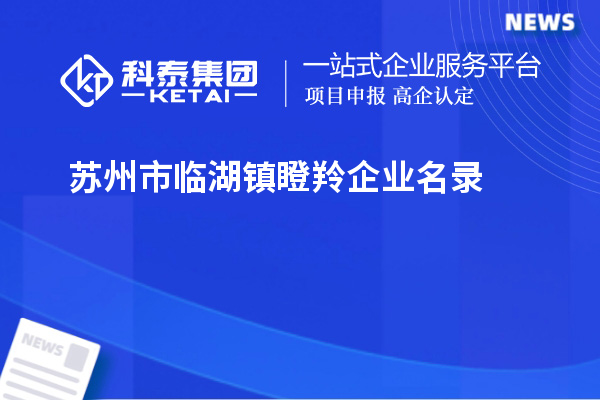 NEWS

科泰集团
KETAI

一站式企业服务平台
项目申报 高企认定

苏州市临湖镇瞪羚企业名录

NEWS